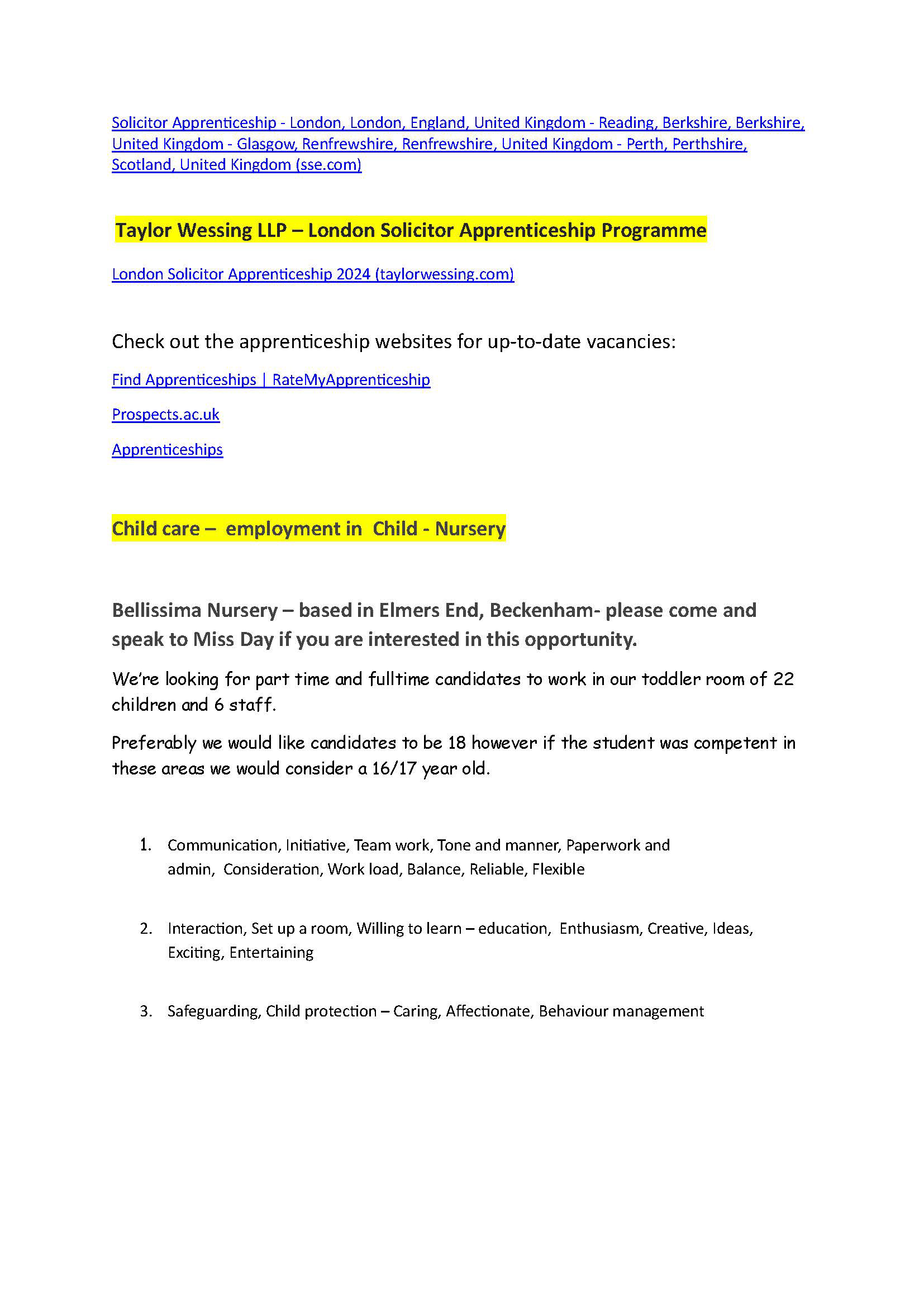 Solicitor Apprenticeship - London, London, England, United Kingdom - Reading, Berkshire, Berkshire, United Kingdom - Glasgow, Renfrewshire, Renfrewshire, United Kingdom - Perth, Perthshire, Scotland, United Kingdom (sse.com)

Taylor Wessing LLP – London Solicitor Apprenticeship Programme

London Solicitor Apprenticeship 2024 (taylorwessing.com)

Check out the apprenticeship websites for up-to-date vacancies:

Find Apprenticeships | RateMyApprenticeship

Prospects.ac.uk

Apprenticeships

Child care – employment in Child - Nursery

Bellissima Nursery – based in Elmers End, Beckenham- please come and speak to Miss Day if you are interested in this opportunity.

We're looking for part time and fulltime candidates to work in our toddler room of 22 children and 6 staff.

Preferably we would like candidates to be 18 however if the student was competent in these areas we would consider a 16/17 year old.

1. Communication, Initiative, Team work, Tone and manner, Paperwork and admin, Consideration, Work load, Balance, Reliable, Flexible

2. Interaction, Set up a room, Willing to learn – education, Enthusiasm, Creative, Ideas, Exciting, Entertaining

3. Safeguarding, Child protection – Caring, Affectionate, Behaviour management